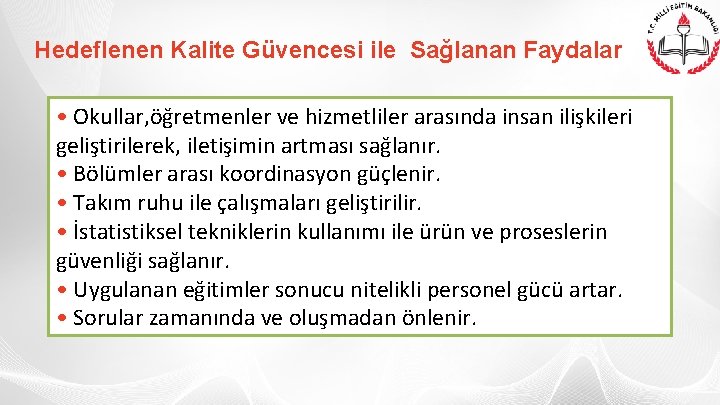 Hedeflenen Kalite Güvencesi ile Sağlanan Faydalar

T.C. MİLLİ EĞİTİM BAKANLIĞI

• Okullar,öğretmenler ve hizmetliler arasında insan ilişkileri geliştirilerek, iletişimin artması sağlanır.
• Bölümler arası koordinasyon güçlenir.
• Takım ruhu ile çalışmaları geliştirilir.
• İstatistiksel tekniklerin kullanımı ile ürün ve proseslerin güvenliği sağlanır.
• Uygulanan eğitimler sonucu nitelikli personel gücü artar.
• Sorular zamanında ve oluşmadan önlenir.